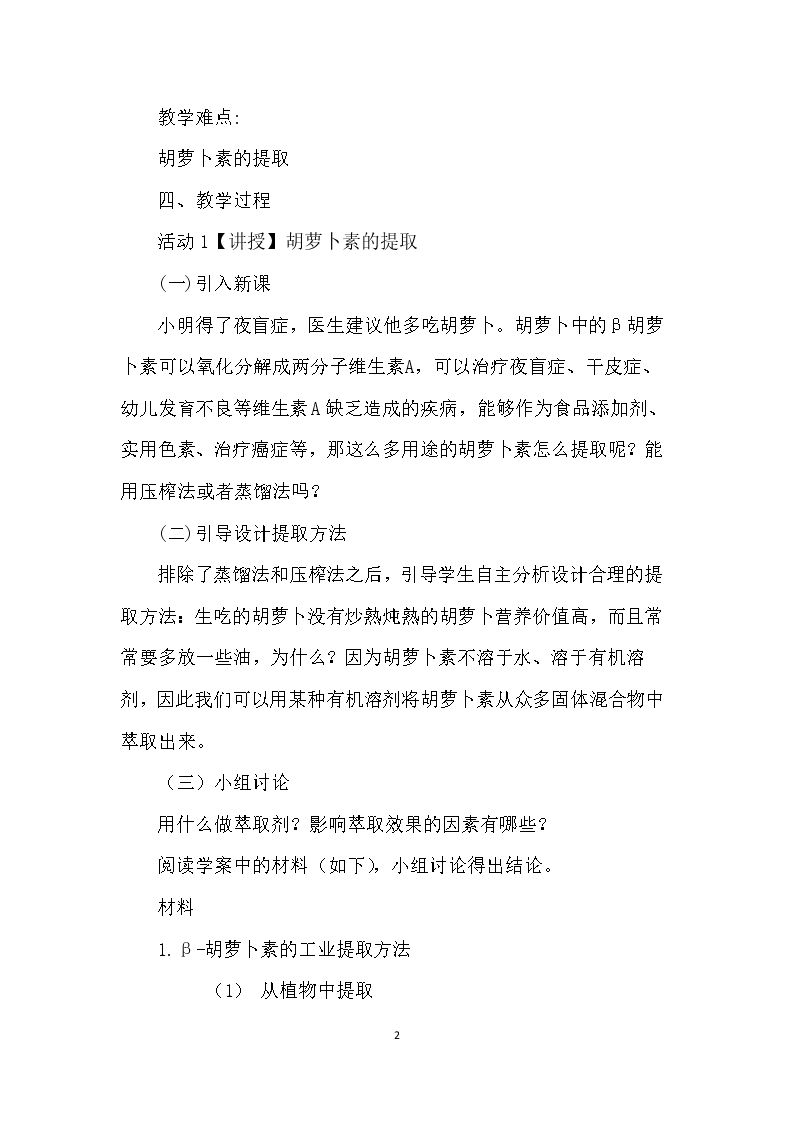 教学难点:

胡萝卜素的提取

四、教学过程

活动1【讲授】胡萝卜素的提取

(一)引入新课

小明得了夜盲症，医生建议他多吃胡萝卜。胡萝卜中的β胡萝卜素可以氧化分解成两分子维生素A，可以治疗夜盲症、干皮症、幼儿发育不良等维生素A缺乏造成的疾病，能够作为食品添加剂、实用色素、治疗癌症等，那这么多用途的胡萝卜素怎么提取呢？能用压榨法或者蒸馏法吗？

(二)引导设计提取方法

排除了蒸馏法和压榨法之后，引导学生自主分析设计合理的提取方法：生吃的胡萝卜没有炒熟炖熟的胡萝卜营养价值高，而且常常要多放一些油，为什么？因为胡萝卜素不溶于水、溶于有机溶剂，因此我们可以用某种有机溶剂将胡萝卜素从众多固体混合物中萃取出来。

（三）小组讨论

用什么做萃取剂？影响萃取效果的因素有哪些？

阅读学案中的材料（如下），小组讨论得出结论。

材料

1.β-胡萝卜素的工业提取方法

（1） 从植物中提取

2